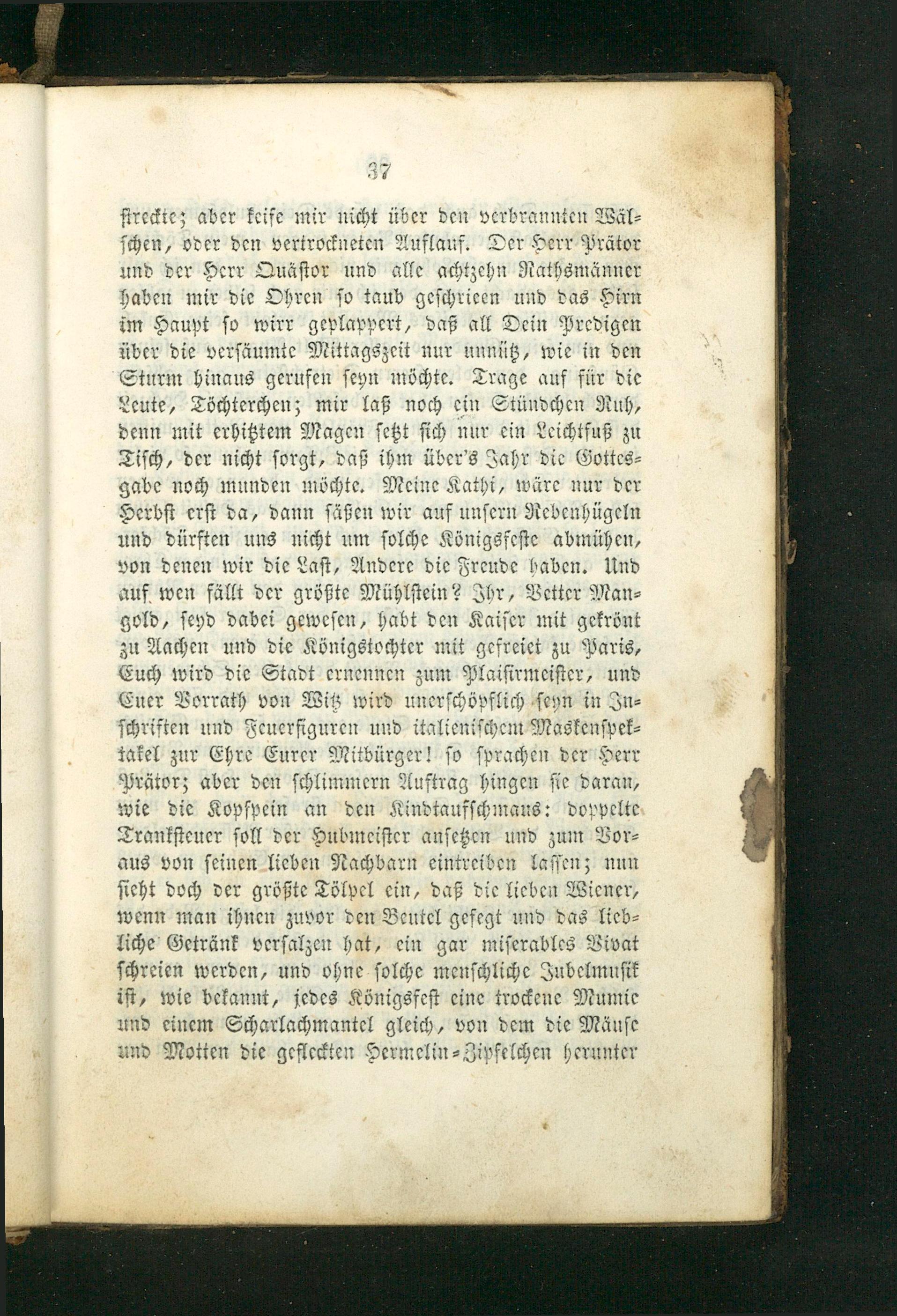 37

streckte; aber keife mir nicht über den verbrannten Wälschen, oder den vertrockneten Auflauf. Der Herr Prätor und der Herr Quästor und alle achtzehn Rathsmänner haben mir die Ohren so taub geschrieen und das Hirn im Haupt so wirr geplappert, daß all Dein Predigen über die versäumte Mittagszeit nur unnütz, wie in den Sturm hinaus gerufen seyn möchte. Trage auf für die Leute, Töchterchen; mir laß noch ein Stündchen Ruh, denn mit erhitztem Magen setzt sich nur ein Leichtfuß zu Tisch, der nicht sorgt, daß ihm über's Jahr die Gottesgabe noch munden möchte. Meine Kathi, wäre nur der Herbst erst da, dann säßen wir auf unsern Rebenhügeln und dürften uns nicht um solche Königsfeste abmühen, von denen wir die Last, Andere die Freude haben. Und auf wen fällt der größte Mühlstein? Ihr, Vetter Mangold, seyd dabei gewesen, habt den Kaiser mit gekrönt zu Aachen und die Königstochter mit gefreiet zu Paris, Euch wird die Stadt ernennen zum Plaisirmeister, und Euer Vorrath von Witz wird unerschöpflich seyn in Inschriften und Feuerfiguren und italienischem Maskenspektakel zur Ehre Eurer Mitbürger! so sprachen der Herr Prätor; aber den schlimmern Auftrag hingen sie daran, wie die Kopfpein an den Kindtaufschmaus: doppelte Tranksteuer soll der Hubmeister ansetzen und zum Voraus von seinen lieben Nachbarn eintreiben lassen; nun sieht doch der größte Tölpel ein, daß die lieben Wiener, wenn man ihnen zuvor den Beutel gefegt und das liebliche Getränk versalzen hat, ein gar miserables Vivat schreien werden, und ohne solche menschliche Jubelmusik ist, wie bekannt, jedes Königsfest eine trockene Mumie und einem Scharlachmantel gleich, von dem die Mäuse und Motten die gefleckten Hermelin-Zipfelchen herunter